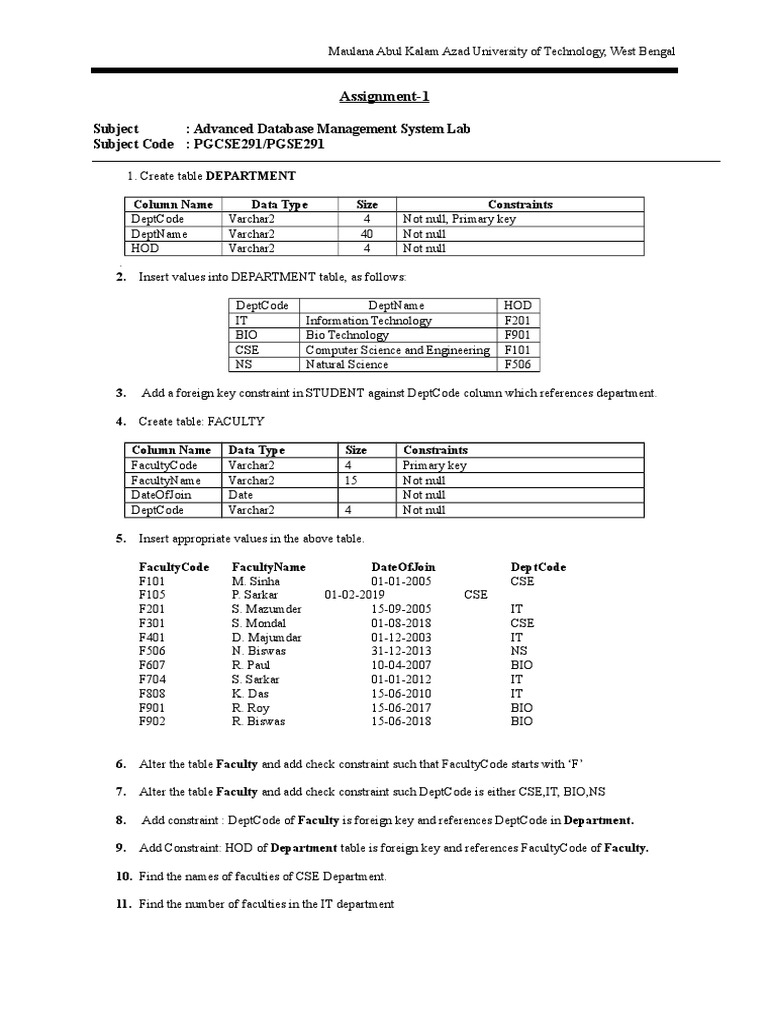 Maulana Abul Kalam Azad University of Technology, West Bengal

Assignment-1

Subject : Advanced Database Management System Lab
Subject Code : PGCSE291/PGSE291

1. Create table DEPARTMENT

| Column Name | Data Type | Size | Constraints |
|---|---|---|---|
| DeptCode | Varchar2 | 4 | Not null, Primary key |
| DeptName | Varchar2 | 40 | Not null |
| HOD | Varchar2 | 4 | Not null |

2. Insert values into DEPARTMENT table, as follows:

| DeptCode | DeptName | HOD |
|---|---|---|
| IT | Information Technology | F201 |
| BIO | Bio Technology | F901 |
| CSE | Computer Science and Engineering | F101 |
| NS | Natural Science | F506 |

3. Add a foreign key constraint in STUDENT against DeptCode column which references department.

4. Create table: FACULTY

| Column Name | Data Type | Size | Constraints |
|---|---|---|---|
| FacultyCode | Varchar2 | 4 | Primary key |
| FacultyName | Varchar2 | 15 | Not null |
| DateOfJoin | Date | | Not null |
| DeptCode | Varchar2 | 4 | Not null |

5. Insert appropriate values in the above table.

| FacultyCode | FacultyName | DateOfJoin | DeptCode |
|---|---|---|---|
| F101 | M. Sinha | 01-01-2005 | CSE |
| F105 | P. Sarkar | 01-02-2019 | CSE |
| F201 | S. Mazumder | 15-09-2005 | IT |
| F301 | S. Mondal | 01-08-2018 | CSE |
| F401 | D. Majumdar | 01-12-2003 | IT |
| F506 | N. Biswas | 31-12-2013 | NS |
| F607 | R. Paul | 10-04-2007 | BIO |
| F704 | S. Sarkar | 01-01-2012 | IT |
| F808 | K. Das | 15-06-2010 | IT |
| F901 | R. Roy | 15-06-2017 | BIO |
| F902 | R. Biswas | 15-06-2018 | BIO |

6. Alter the table Faculty and add check constraint such that FacultyCode starts with ‘F’

7. Alter the table Faculty and add check constraint such DeptCode is either CSE,IT, BIO,NS

8. Add constraint : DeptCode of Faculty is foreign key and references DeptCode in Department.

9. Add Constraint: HOD of Department table is foreign key and references FacultyCode of Faculty.

10. Find the names of faculties of CSE Department.

11. Find the number of faculties in the IT department